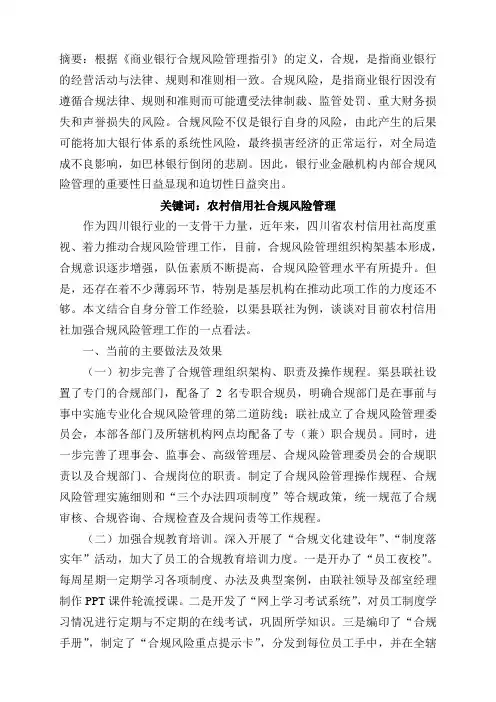 摘要：根据《商业银行合规风险管理指引》的定义，合规，是指商业银行的经营活动与法律、规则和准则相一致。合规风险，是指商业银行因没有遵循合规法律、规则和准则而可能遭受法律制裁、监管处罚、重大财务损失和声誉损失的风险。合规风险不仅是银行自身的风险，由此产生的后果可能将加大银行体系的系统性风险，最终损害经济的正常运行，对全局造成不良影响，如巴林银行倒闭的悲剧。因此，银行业金融机构内部合规风险管理的重要性日益显现和迫切性日益突出。

关键词：农村信用社合规风险管理

作为四川银行业的一支骨干力量，近年来，四川省农村信用社高度重视、着力推动合规风险管理工作，目前，合规风险管理组织构架基本形成，合规意识逐步增强，队伍素质不断提高，合规风险管理水平有所提升。但是，还存在着不少薄弱环节，特别是基层机构在推动此项工作的力度还不够。本文结合自身分管工作经验，以渠县联社为例，谈谈对目前农村信用社加强合规风险管理工作的一点看法。

一、当前的主要做法及效果

（一）初步完善了合规管理组织架构、职责及操作规程。渠县联社设置了专门的合规部门，配备了 2 名专职合规员，明确合规部门是在事前与事中实施专业化合规风险管理的第二道防线；联社成立了合规风险管理委员会，本部各部门及所辖机构网点均配备了专（兼）职合规员。同时，进一步完善了理事会、监事会、高级管理层、合规风险管理委员会的合规职责以及合规部门、合规岗位的职责。制定了合规风险管理操作规程、合规风险管理实施细则和“三个办法四项制度”等合规政策，统一规范了合规审核、合规咨询、合规检查及合规问责等工作规程。

（二）加强合规教育培训。深入开展了“合规文化建设年”、“制度落实年”活动，加大了员工的合规教育培训力度。一是开办了“员工夜校”。每周星期一定期学习各项制度、办法及典型案例，由联社领导及部室经理制作 PPT 课件轮流授课。二是开发了“网上学习考试系统”，对员工制度学习情况进行定期与不定期的在线考试，巩固所学知识。三是编印了“合规手册”，制定了“合规风险重点提示卡”，分发到每位员工手中，并在全辖